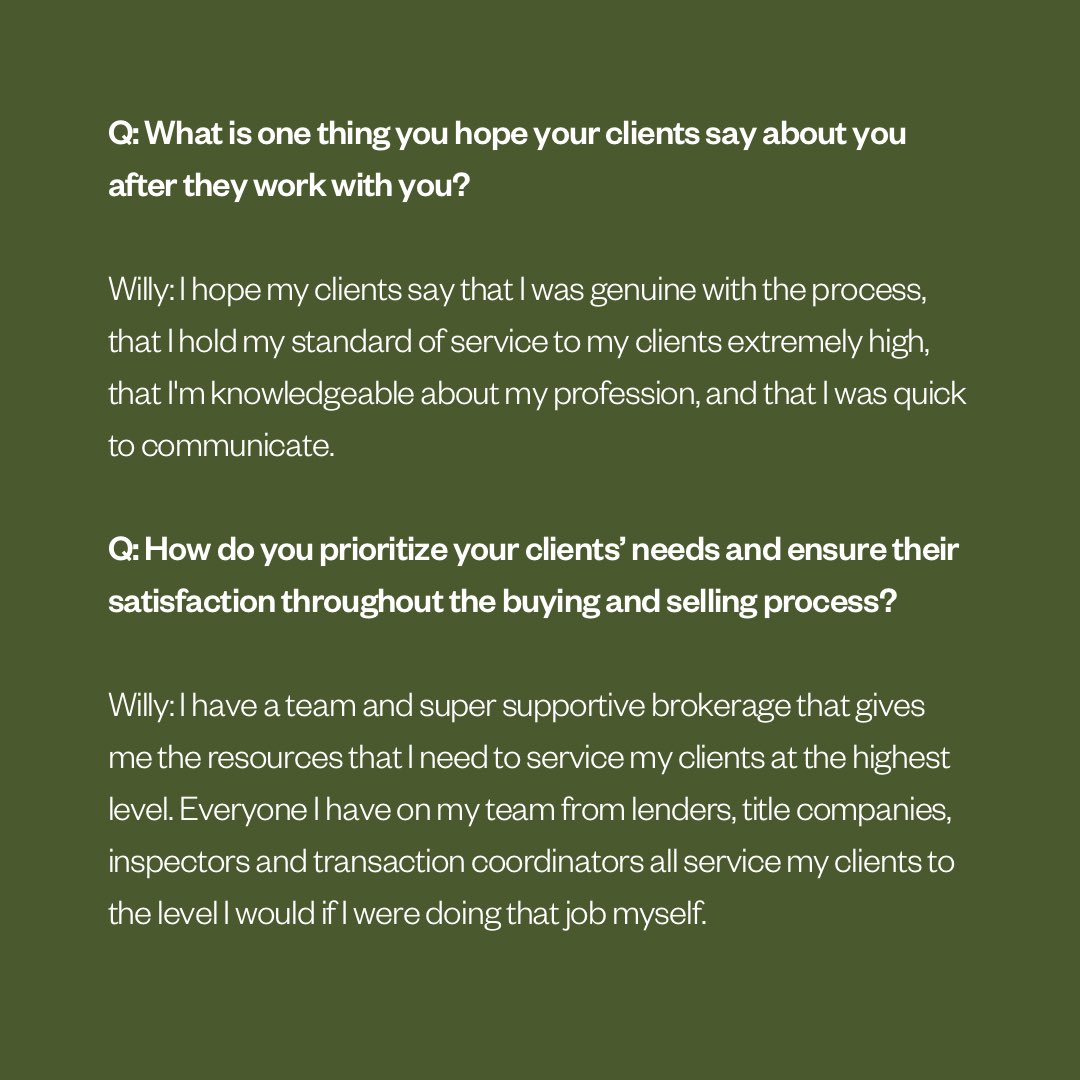 Q: What is one thing you hope your clients say about you after they work with you?

Willy: I hope my clients say that I was genuine with the process, that I hold my standard of service to my clients extremely high, that I'm knowledgeable about my profession, and that I was quick to communicate.

Q: How do you prioritize your clients' needs and ensure their satisfaction throughout the buying and selling process?

Willy: I have a team and super supportive brokerage that gives me the resources that I need to service my clients at the highest level. Everyone I have on my team from lenders, title companies, inspectors and transaction coordinators all service my clients to the level I would if I were doing that job myself.